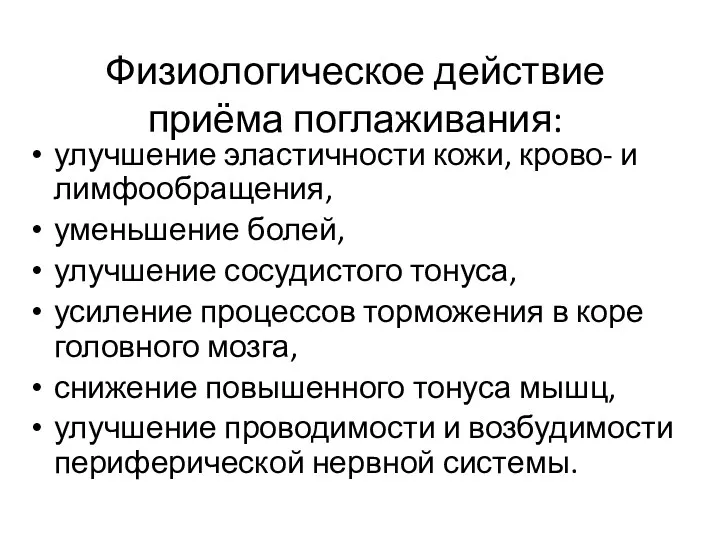 Физиологическое действие приёма поглаживания:

• улучшение эластичности кожи, крово- и лимфообращения,
• уменьшение болей,
• улучшение сосудистого тонуса,
• усиление процессов торможения в коре головного мозга,
• снижение повышенного тонуса мышц,
• улучшение проводимости и возбудимости периферической нервной системы.